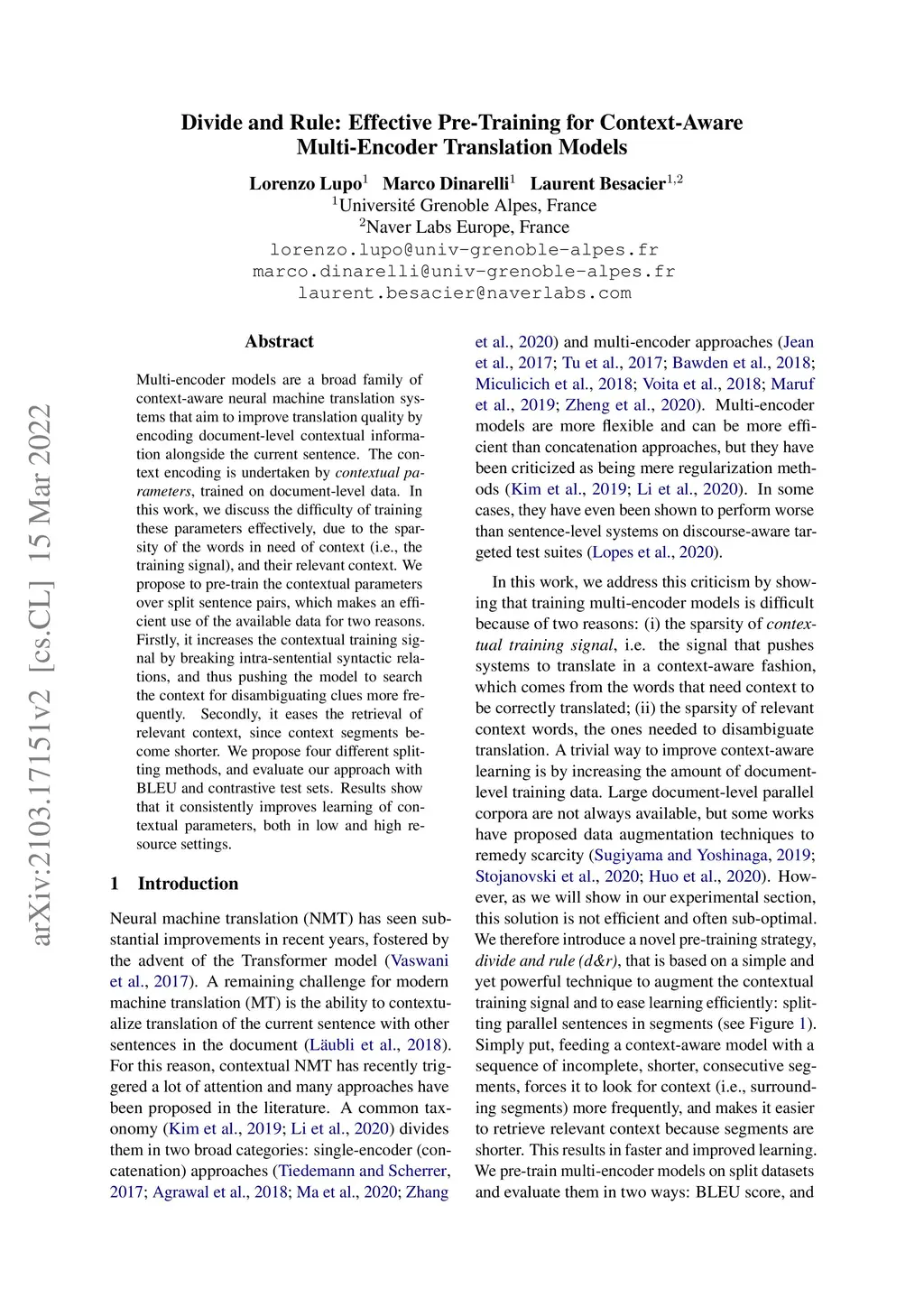 arXiv:2103.17151v2 [cs.CL] 15 Mar 2022

Divide and Rule: Effective Pre-Training for Context-Aware Multi-Encoder Translation Models

Lorenzo Lupo$^1$ Marco Dinarelli$^1$ Laurent Besacier$^{1,2}$
$^1$Université Grenoble Alpes, France
$^2$Naver Labs Europe, France
lorenzo.lupo@univ-grenoble-alpes.fr
marco.dinarelli@univ-grenoble-alpes.fr
laurent.besacier@naverlabs.com

Abstract

Multi-encoder models are a broad family of context-aware neural machine translation systems that aim to improve translation quality by encoding document-level contextual information alongside the current sentence. The context encoding is undertaken by contextual parameters, trained on document-level data. In this work, we discuss the difficulty of training these parameters effectively, due to the sparsity of the words in need of context (i.e., the training signal), and their relevant context. We propose to pre-train the contextual parameters over split sentence pairs, which makes an efficient use of the available data for two reasons. Firstly, it increases the contextual training signal by breaking intra-sentential syntactic relations, and thus pushing the model to search the context for disambiguating clues more frequently. Secondly, it eases the retrieval of relevant context, since context segments become shorter. We propose four different splitting methods, and evaluate our approach with BLEU and contrastive test sets. Results show that it consistently improves learning of contextual parameters, both in low and high resource settings.

1 Introduction

Neural machine translation (NMT) has seen substantial improvements in recent years, fostered by the advent of the Transformer model (Vaswani et al., 2017). A remaining challenge for modern machine translation (MT) is the ability to contextualize translation of the current sentence with other sentences in the document (Läubli et al., 2018). For this reason, contextual NMT has recently triggered a lot of attention and many approaches have been proposed in the literature. A common taxonomy (Kim et al., 2019; Li et al., 2020) divides them in two broad categories: single-encoder (concatenation) approaches (Tiedemann and Scherrer, 2017; Agrawal et al., 2018; Ma et al., 2020; Zhang et al., 2020) and multi-encoder approaches (Jean et al., 2017; Tu et al., 2017; Bawden et al., 2018; Miculicich et al., 2018; Voita et al., 2018; Maruf et al., 2019; Zheng et al., 2020). Multi-encoder models are more flexible and can be more efficient than concatenation approaches, but they have been criticized as being mere regularization methods (Kim et al., 2019; Li et al., 2020). In some cases, they have even been shown to perform worse than sentence-level systems on discourse-aware targeted test suites (Lopes et al., 2020).

In this work, we address this criticism by showing that training multi-encoder models is difficult because of two reasons: (i) the sparsity of contextual training signal, i.e. the signal that pushes systems to translate in a context-aware fashion, which comes from the words that need context to be correctly translated; (ii) the sparsity of relevant context words, the ones needed to disambiguate translation. A trivial way to improve context-aware learning is by increasing the amount of document-level training data. Large document-level parallel corpora are not always available, but some works have proposed data augmentation techniques to remedy scarcity (Sugiyama and Yoshinaga, 2019; Stojanovski et al., 2020; Huo et al., 2020). However, as we will show in our experimental section, this solution is not efficient and often sub-optimal. We therefore introduce a novel pre-training strategy, divide and rule (d&r), that is based on a simple and yet powerful technique to augment the contextual training signal and to ease learning efficiently: splitting parallel sentences in segments (see Figure 1). Simply put, feeding a context-aware model with a sequence of incomplete, shorter, consecutive segments, forces it to look for context (i.e., surrounding segments) more frequently, and makes it easier to retrieve relevant context because segments are shorter. This results in faster and improved learning. We pre-train multi-encoder models on split datasets and evaluate them in two ways: BLEU score, and